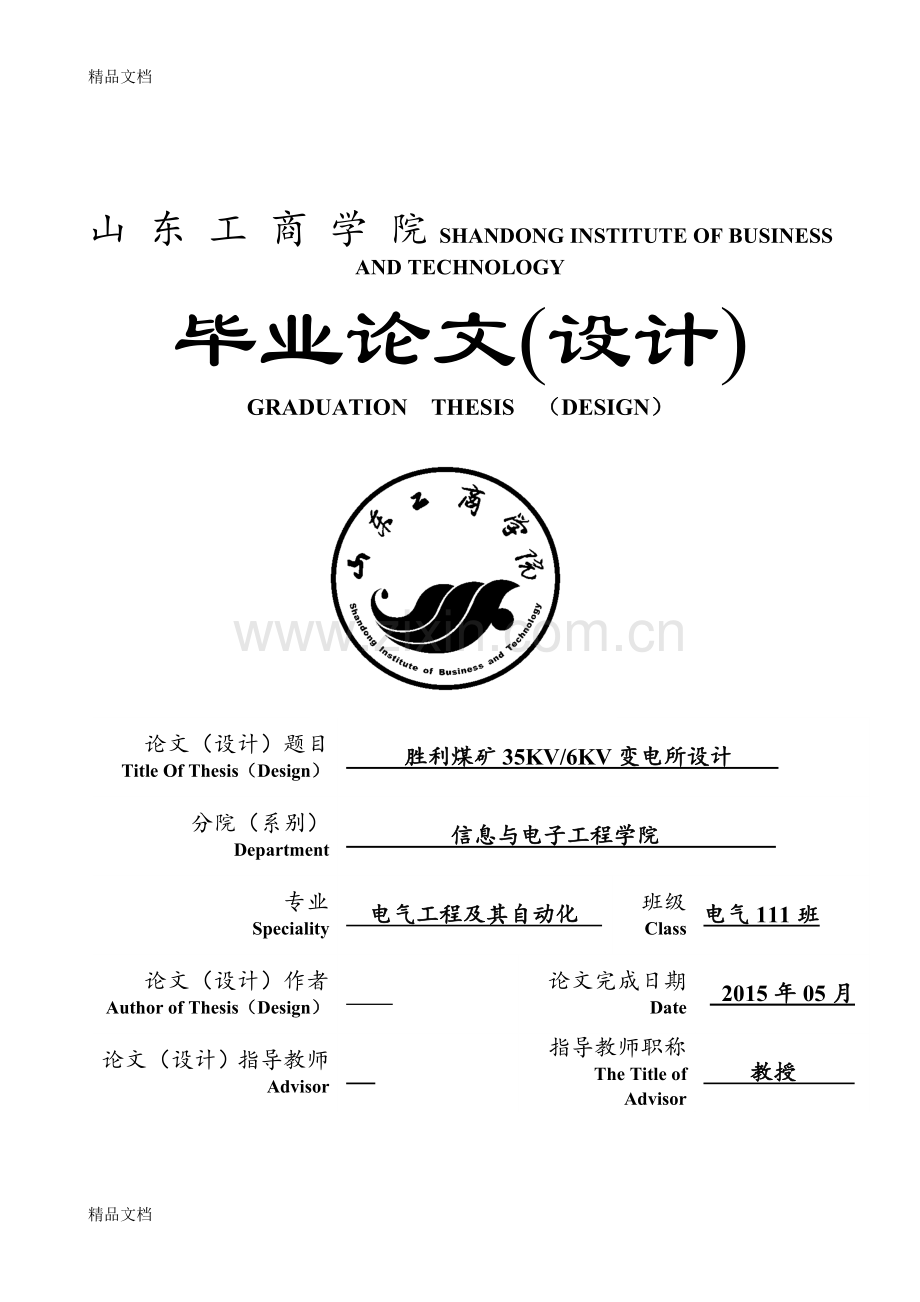 精品文档

山 东 工 商 学 院 SHANDONG INSTITUTE OF BUSINESS AND TECHNOLOGY

毕业论文(设计)

GRADUATION THESIS （DESIGN）

山东工商学院

Shandong Institute of Business and Technology

www.zixin.com.cn

论文（设计）题目
Title Of Thesis（Design） 胜利煤矿 35KV/6KV 变电所设计

分院（系别）
Department 信息与电子工程学院

专业
Speciality 电气工程及其自动化 班级
Class 电气 111 班

论文（设计）作者
Author of Thesis（Design） 论文完成日期
Date 2015 年 05 月

论文（设计）指导教师
Advisor 指导教师职称
The Title of Advisor 教授

精品文档